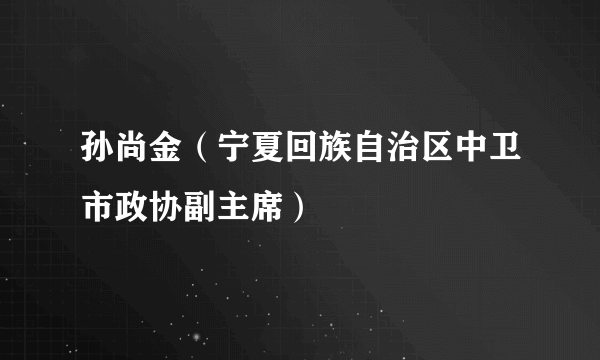 孙尚金（宁夏回族自治区中卫市政协副主席）